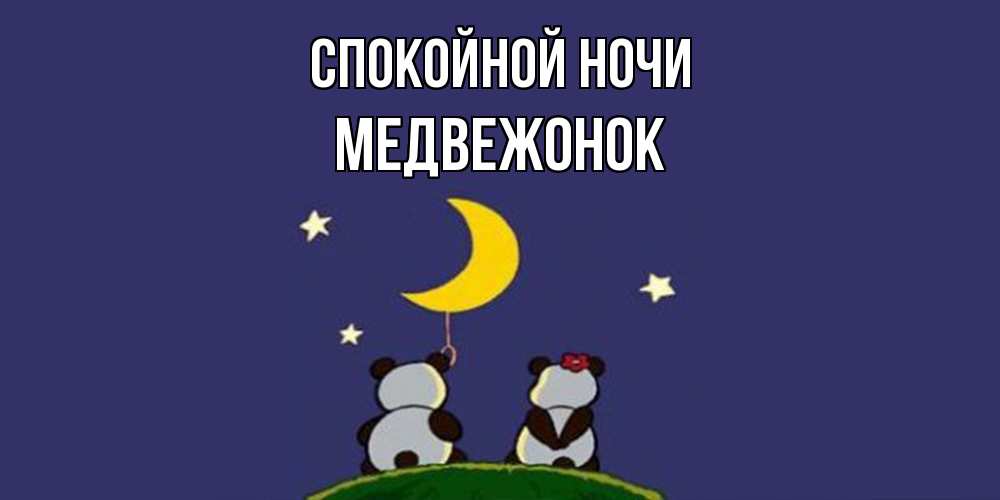 СПОКОЙНОЙ НОЧИ
МЕДВЕЖОНОК